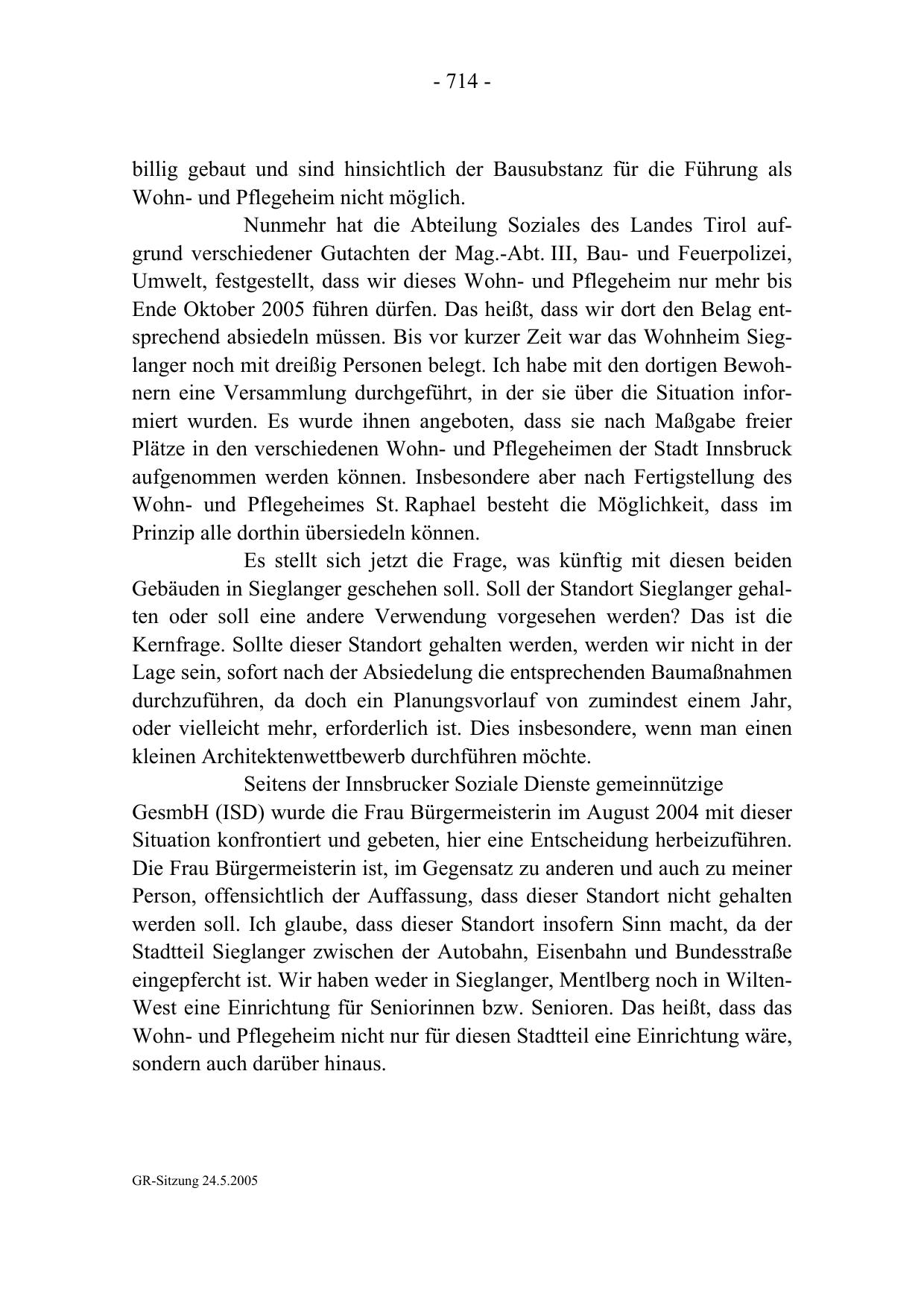 - 714 -

billig gebaut und sind hinsichtlich der Bausubstanz für die Führung als Wohn- und Pflegeheim nicht möglich.

Nunmehr hat die Abteilung Soziales des Landes Tirol aufgrund verschiedener Gutachten der Mag.-Abt. III, Bau- und Feuerpolizei, Umwelt, festgestellt, dass wir dieses Wohn- und Pflegeheim nur mehr bis Ende Oktober 2005 führen dürfen. Das heißt, dass wir dort den Belag entsprechend absiedeln müssen. Bis vor kurzer Zeit war das Wohnheim Sieglanger noch mit dreißig Personen belegt. Ich habe mit den dortigen Bewohnern eine Versammlung durchgeführt, in der sie über die Situation informiert wurden. Es wurde ihnen angeboten, dass sie nach Maßgabe freier Plätze in den verschiedenen Wohn- und Pflegeheimen der Stadt Innsbruck aufgenommen werden können. Insbesondere aber nach Fertigstellung des Wohn- und Pflegeheimes St. Raphael besteht die Möglichkeit, dass im Prinzip alle dorthin übersiedeln können.

Es stellt sich jetzt die Frage, was künftig mit diesen beiden Gebäuden in Sieglanger geschehen soll. Soll der Standort Sieglanger gehalten oder soll eine andere Verwendung vorgesehen werden? Das ist die Kernfrage. Sollte dieser Standort gehalten werden, werden wir nicht in der Lage sein, sofort nach der Absiedelung die entsprechenden Baumaßnahmen durchzuführen, da doch ein Planungsvorlauf von zumindest einem Jahr, oder vielleicht mehr, erforderlich ist. Dies insbesondere, wenn man einen kleinen Architektenwettbewerb durchführen möchte.

Seitens der Innsbrucker Soziale Dienste gemeinnützige GesmbH (ISD) wurde die Frau Bürgermeisterin im August 2004 mit dieser Situation konfrontiert und gebeten, hier eine Entscheidung herbeizuführen. Die Frau Bürgermeisterin ist, im Gegensatz zu anderen und auch zu meiner Person, offensichtlich der Auffassung, dass dieser Standort nicht gehalten werden soll. Ich glaube, dass dieser Standort insofern Sinn macht, da der Stadtteil Sieglanger zwischen der Autobahn, Eisenbahn und Bundesstraße eingepfercht ist. Wir haben weder in Sieglanger, Mentlberg noch in Wilten-West eine Einrichtung für Seniorinnen bzw. Senioren. Das heißt, dass das Wohn- und Pflegeheim nicht nur für diesen Stadtteil eine Einrichtung wäre, sondern auch darüber hinaus.

GR-Sitzung 24.5.2005